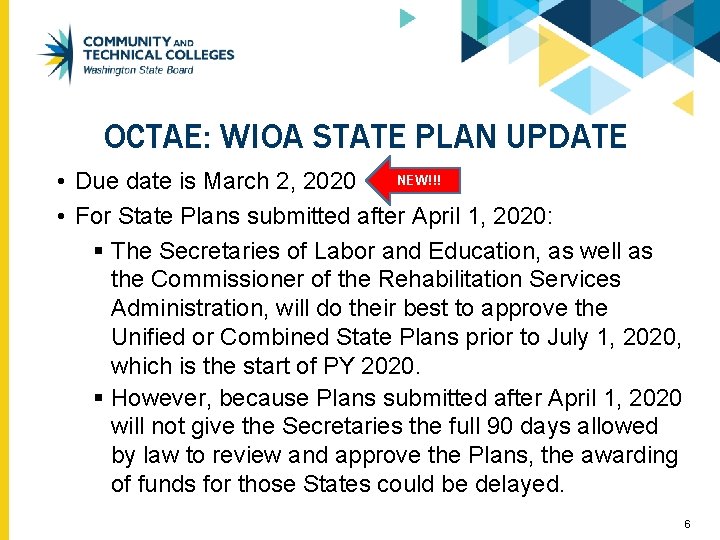 COMMUNITY AND TECHNICAL COLLEGES
Washington State Board

OCTAE: WIOA STATE PLAN UPDATE

• Due date is March 2, 2020 NEW!!!
• For State Plans submitted after April 1, 2020:
▪ The Secretaries of Labor and Education, as well as the Commissioner of the Rehabilitation Services Administration, will do their best to approve the Unified or Combined State Plans prior to July 1, 2020, which is the start of PY 2020.
▪ However, because Plans submitted after April 1, 2020 will not give the Secretaries the full 90 days allowed by law to review and approve the Plans, the awarding of funds for those States could be delayed.

6